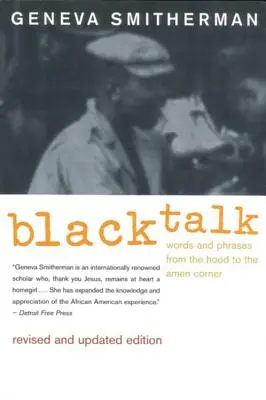 GENEVA SMITHERMAN

black talk

words and phrases from the hood to the amen corner

"Geneva Smitherman is an internationally renowned scholar who, thank you Jesus, remains at heart a homegirl .... She has expanded the knowledge and appreciation of the African American experience."
– Detroit Free Press

revised and updated edition